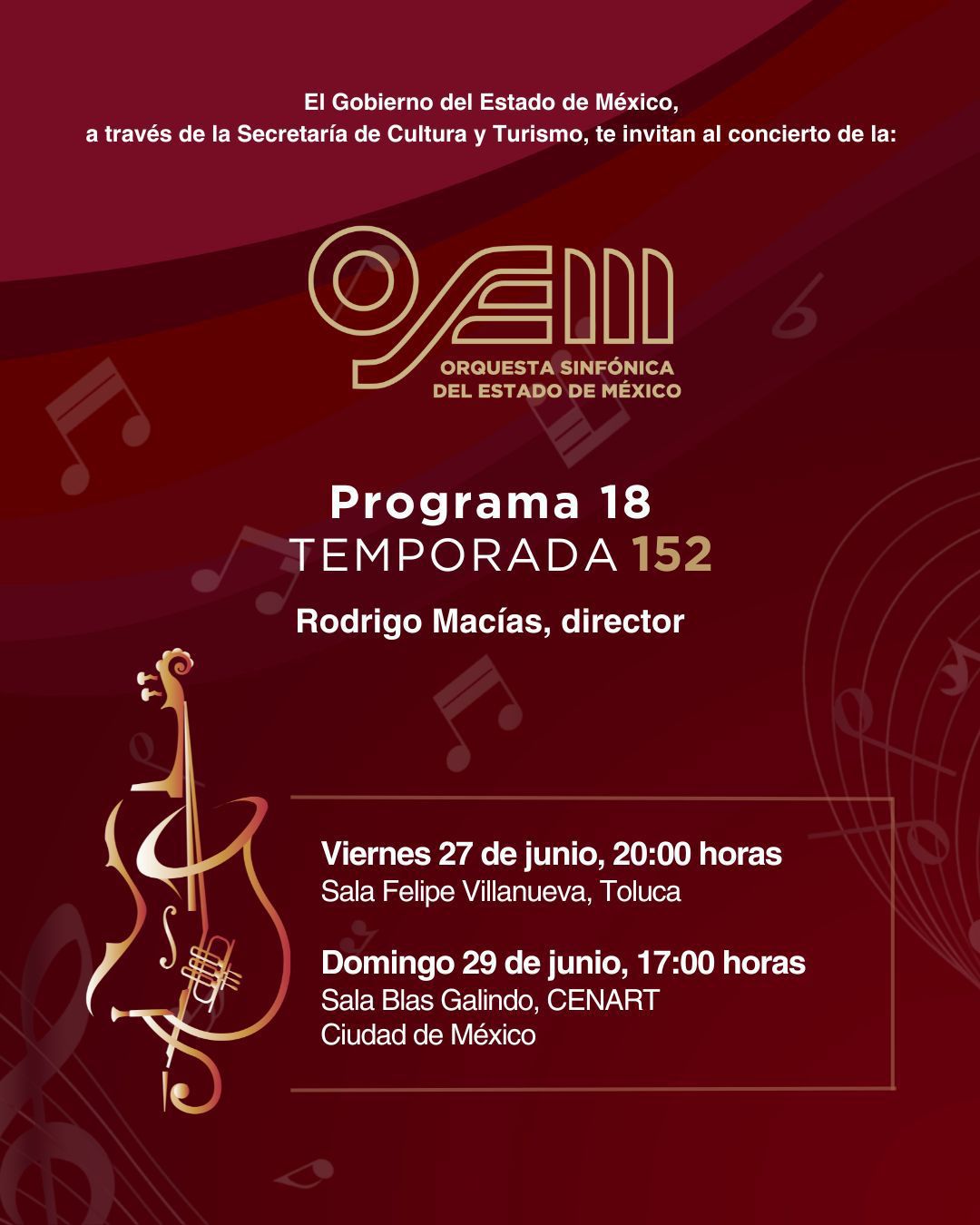 El Gobierno del Estado de México,
a través de la Secretaría de Cultura y Turismo, te invitan al concierto de la:

OSEM
ORQUESTA SINFÓNICA
DEL ESTADO DE MÉXICO

Programa 18
TEMPORADA 152

Rodrigo Macías, director

Viernes 27 de junio, 20:00 horas
Sala Felipe Villanueva, Toluca

Domingo 29 de junio, 17:00 horas
Sala Blas Galindo, CENART
Ciudad de México